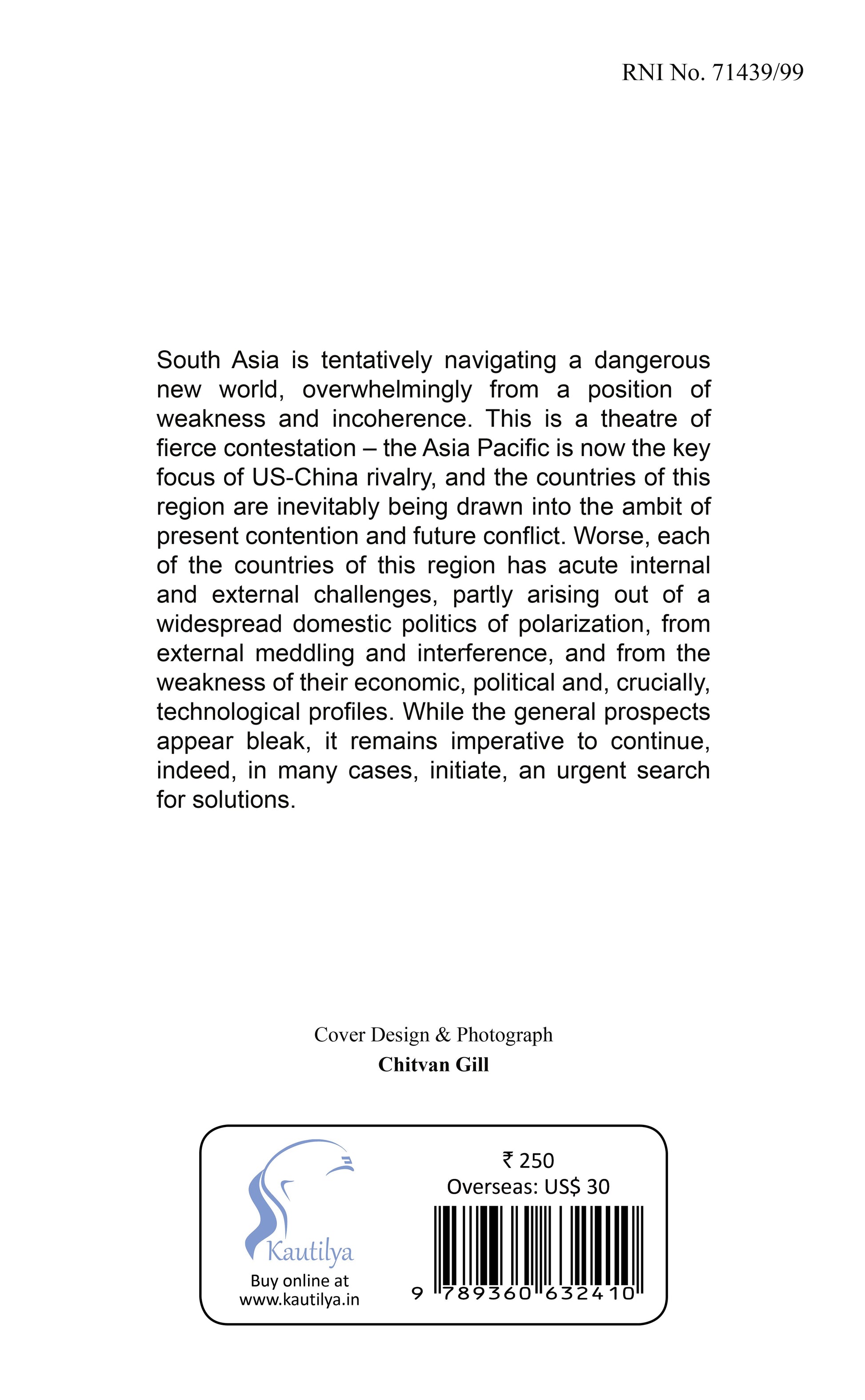 RNI No. 71439/99

South Asia is tentatively navigating a dangerous new world, overwhelmingly from a position of weakness and incoherence. This is a theatre of fierce contestation – the Asia Pacific is now the key focus of US-China rivalry, and the countries of this region are inevitably being drawn into the ambit of present contention and future conflict. Worse, each of the countries of this region has acute internal and external challenges, partly arising out of a widespread domestic politics of polarization, from external meddling and interference, and from the weakness of their economic, political and, crucially, technological profiles. While the general prospects appear bleak, it remains imperative to continue, indeed, in many cases, initiate, an urgent search for solutions.

Cover Design & Photograph
Chitvan Gill

Kautilya
Buy online at
www.kautilya.in

₹ 250
Overseas: US$ 30

9 789360 632410